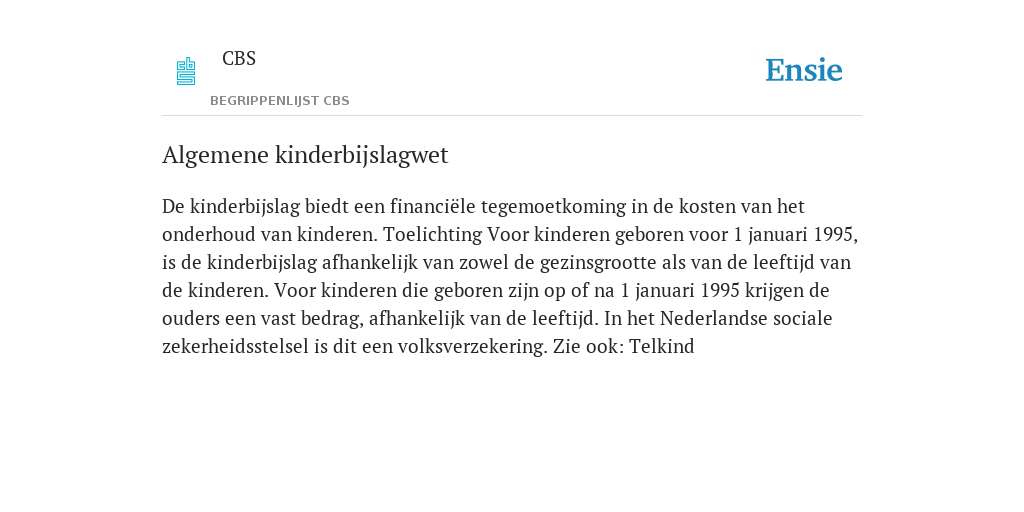 CBS
BEGRIPPENLIJST CBS

Ensie

Algemene kinderbijslagwet

De kinderbijslag biedt een financiële tegemoetkoming in de kosten van het onderhoud van kinderen. Toelichting Voor kinderen geboren voor 1 januari 1995, is de kinderbijslag afhankelijk van zowel de gezinsgrootte als van de leeftijd van de kinderen. Voor kinderen die geboren zijn op of na 1 januari 1995 krijgen de ouders een vast bedrag, afhankelijk van de leeftijd. In het Nederlandse sociale zekerheidsstelsel is dit een volksverzekering. Zie ook: Telkind